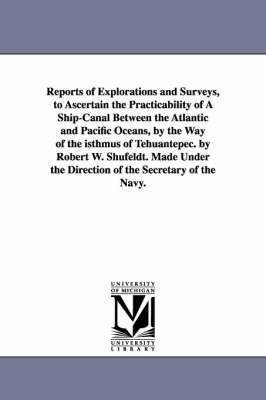 Reports of Explorations and Surveys, to Ascertain the Practicability of A Ship-Canal Between the Atlantic and Pacific Oceans, by the Way of the isthmus of Tehuantepec. by Robert W. Shufeldt. Made Under the Direction of the Secretary of the Navy.

UNIVERSITY OF MICHIGAN

UNIVERSITY LIBRARY